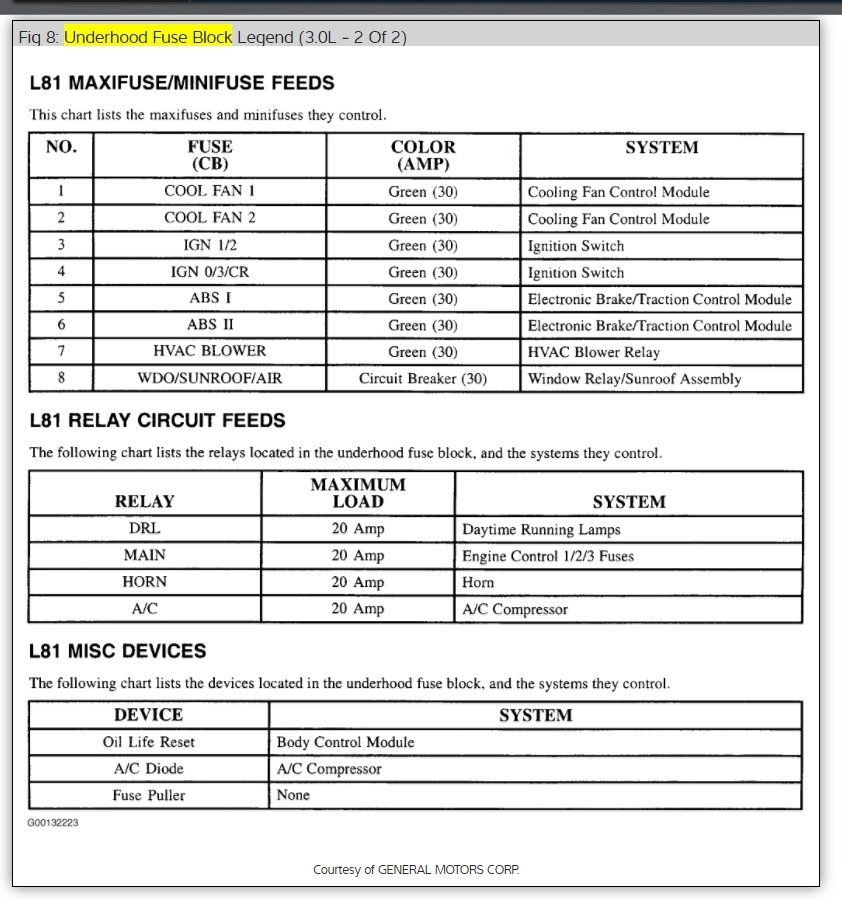 Fig 8: Underhood Fuse Block Legend (3.0L - 2 Of 2)

L81 MAXIFUSE/MINIFUSE FEEDS

This chart lists the maxifuses and minifuses they control.

| NO. | FUSE (CB) | COLOR (AMP) | SYSTEM |
|---|---|---|---|
| 1 | COOL FAN 1 | Green (30) | Cooling Fan Control Module |
| 2 | COOL FAN 2 | Green (30) | Cooling Fan Control Module |
| 3 | IGN 1/2 | Green (30) | Ignition Switch |
| 4 | IGN 0/3/CR | Green (30) | Ignition Switch |
| 5 | ABS I | Green (30) | Electronic Brake/Traction Control Module |
| 6 | ABS II | Green (30) | Electronic Brake/Traction Control Module |
| 7 | HVAC BLOWER | Green (30) | HVAC Blower Relay |
| 8 | WDO/SUNROOF/AIR | Circuit Breaker (30) | Window Relay/Sunroof Assembly |

L81 RELAY CIRCUIT FEEDS

The following chart lists the relays located in the underhood fuse block, and the systems they control.

| RELAY | MAXIMUM LOAD | SYSTEM |
|---|---|---|
| DRL | 20 Amp | Daytime Running Lamps |
| MAIN | 20 Amp | Engine Control 1/2/3 Fuses |
| HORN | 20 Amp | Horn |
| A/C | 20 Amp | A/C Compressor |

L81 MISC DEVICES

The following chart lists the devices located in the underhood fuse block, and the systems they control.

| DEVICE | SYSTEM |
|---|---|
| Oil Life Reset | Body Control Module |
| A/C Diode | A/C Compressor |
| Fuse Puller | None |

G00132223

Courtesy of GENERAL MOTORS CORP.